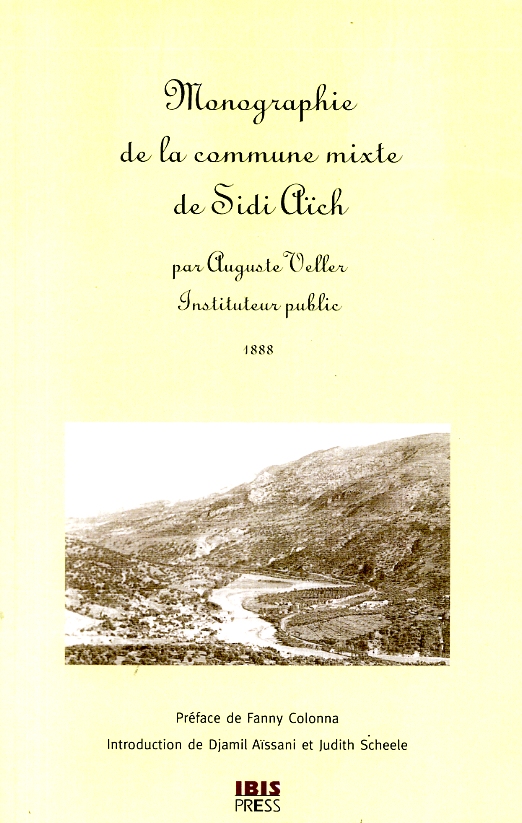 Monographie
de la commune mixte
de Sidi Aïch

par Auguste Veller
Instituteur public

1888

Préface de Fanny Colonna
Introduction de Djamil Aïssani et Judith Scheele

IBIS
PRESS